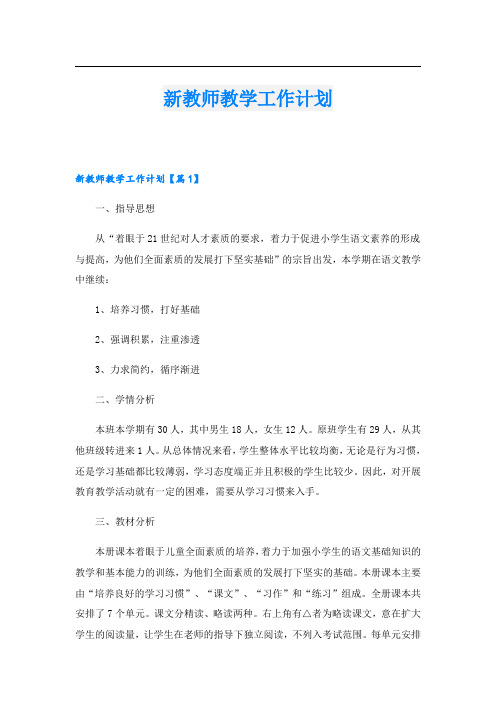 新教师教学工作计划

新教师教学工作计划【篇1】

一、指导思想

从“着眼于21世纪对人才素质的要求，着力于促进小学生语文素养的形成与提高，为他们全面素质的发展打下坚实基础”的宗旨出发，本学期在语文教学中继续：

1、培养习惯，打好基础

2、强调积累，注重渗透

3、力求简约，循序渐进

二、学情分析

本班本学期有30人，其中男生18人，女生12人。原班学生有29人，从其他班级转进来1人。从总体情况来看，学生整体水平比较均衡，无论是行为习惯，还是学习基础都比较薄弱，学习态度端正并且积极的学生比较少。因此，对开展教育教学活动就有一定的困难，需要从学习习惯来入手。

三、教材分析

本册课本着眼于儿童全面素质的培养，着力于加强小学生的语文基础知识的教学和基本能力的训练，为他们全面素质的发展打下坚实的基础。本册课本主要由“培养良好的学习习惯”、“课文”、“习作”和“练习”组成。全册课本共安排了7个单元。课文分精读、略读两种。右上角有△者为略读课文，意在扩大学生的阅读量，让学生在老师的指导下独立阅读，不列入考试范围。每单元安排